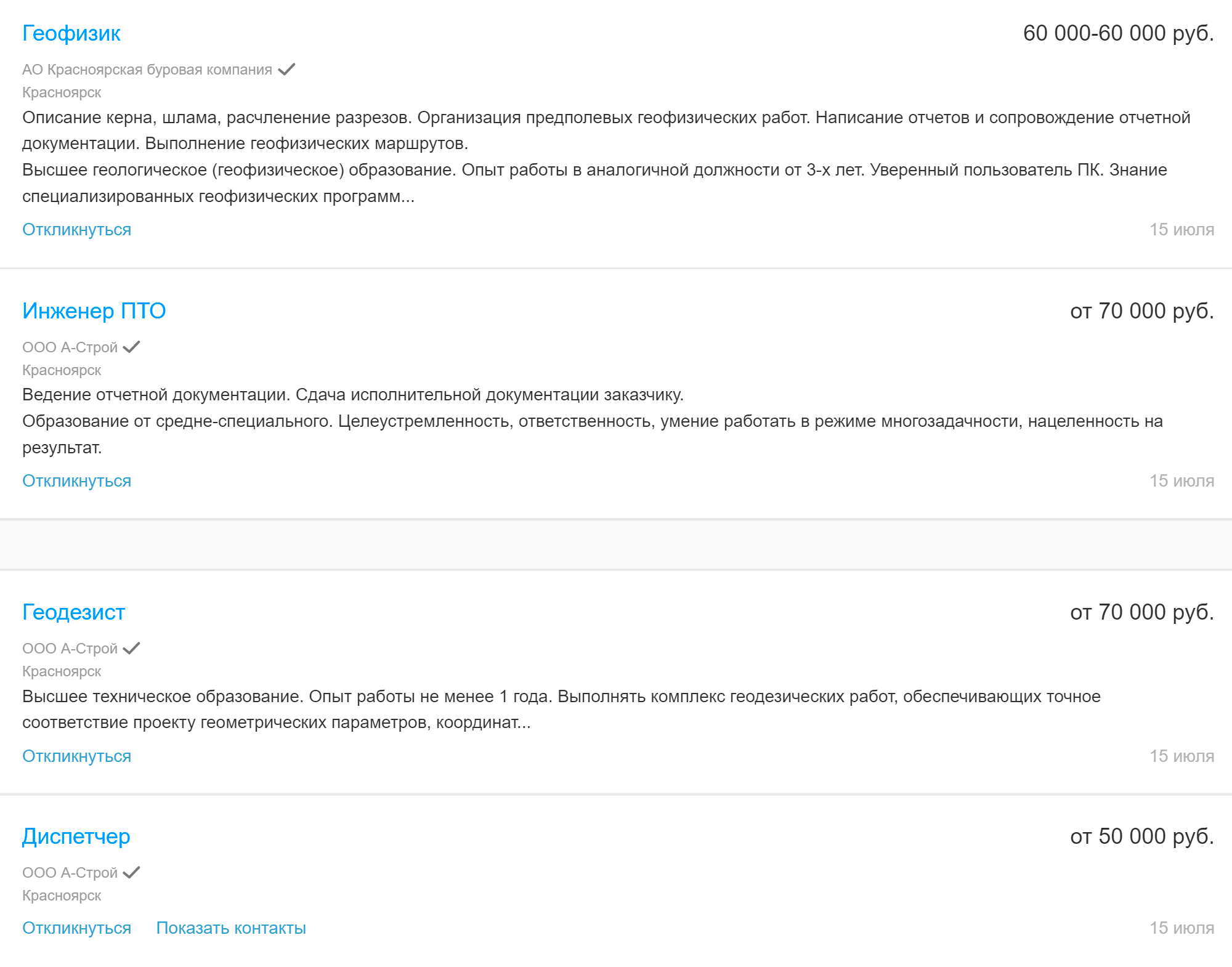 Геофизик

60 000-60 000 руб.

АО Красноярская буровая компания

Красноярск

Описание керна, шлама, расчленение разрезов. Организация предполевых геофизических работ. Написание отчетов и сопровождение отчетной документации. Выполнение геофизических маршрутов.
Высшее геологическое (геофизическое) образование. Опыт работы в аналогичной должности от 3-х лет. Уверенный пользователь ПК. Знание специализированных геофизических программ...

Откликнуться

15 июля

Инженер ПТО

от 70 000 руб.

ООО А-Строй

Красноярск

Ведение отчетной документации. Сдача исполнительной документации заказчику.
Образование от средне-специального. Целеустремленность, ответственность, умение работать в режиме многозадачности, нацеленность на результат.

Откликнуться

15 июля

Геодезист

от 70 000 руб.

ООО А-Строй

Красноярск

Высшее техническое образование. Опыт работы не менее 1 года. Выполнять комплекс геодезических работ, обеспечивающих точное соответствие проекту геометрических параметров, координат...

Откликнуться

15 июля

Диспетчер

от 50 000 руб.

ООО А-Строй

Красноярск

Откликнуться Показать контакты

15 июля